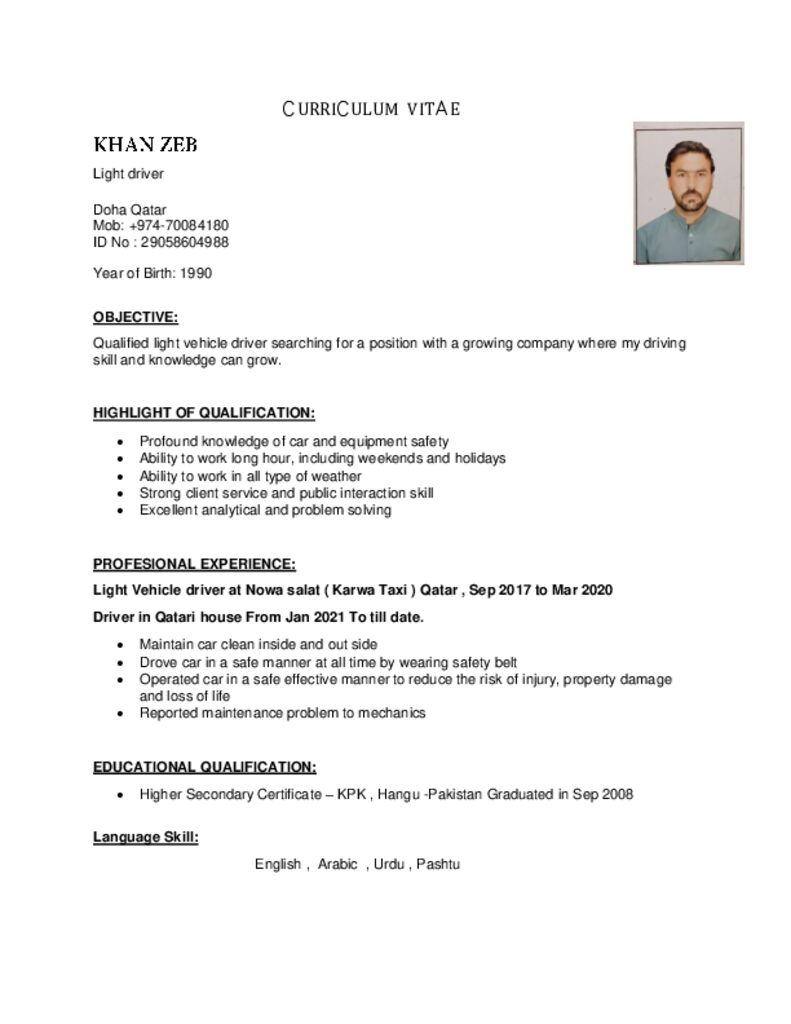 CURRICULUM VITAE

KHAN ZEB

Light driver

Doha Qatar
Mob: +974-70084180
ID No : 29058604988

Year of Birth: 1990

OBJECTIVE:

Qualified light vehicle driver searching for a position with a growing company where my driving skill and knowledge can grow.

HIGHLIGHT OF QUALIFICATION:

- Profound knowledge of car and equipment safety
- Ability to work long hour, including weekends and holidays
- Ability to work in all type of weather
- Strong client service and public interaction skill
- Excellent analytical and problem solving

PROFESIONAL EXPERIENCE:

Light Vehicle driver at Nowa salat ( Karwa Taxi ) Qatar , Sep 2017 to Mar 2020

Driver in Qatari house From Jan 2021 To till date.

- Maintain car clean inside and out side
- Drove car in a safe manner at all time by wearing safety belt
- Operated car in a safe effective manner to reduce the risk of injury, property damage and loss of life
- Reported maintenance problem to mechanics

EDUCATIONAL QUALIFICATION:

- Higher Secondary Certificate – KPK , Hangu -Pakistan Graduated in Sep 2008

Language Skill:

English , Arabic , Urdu , Pashtu